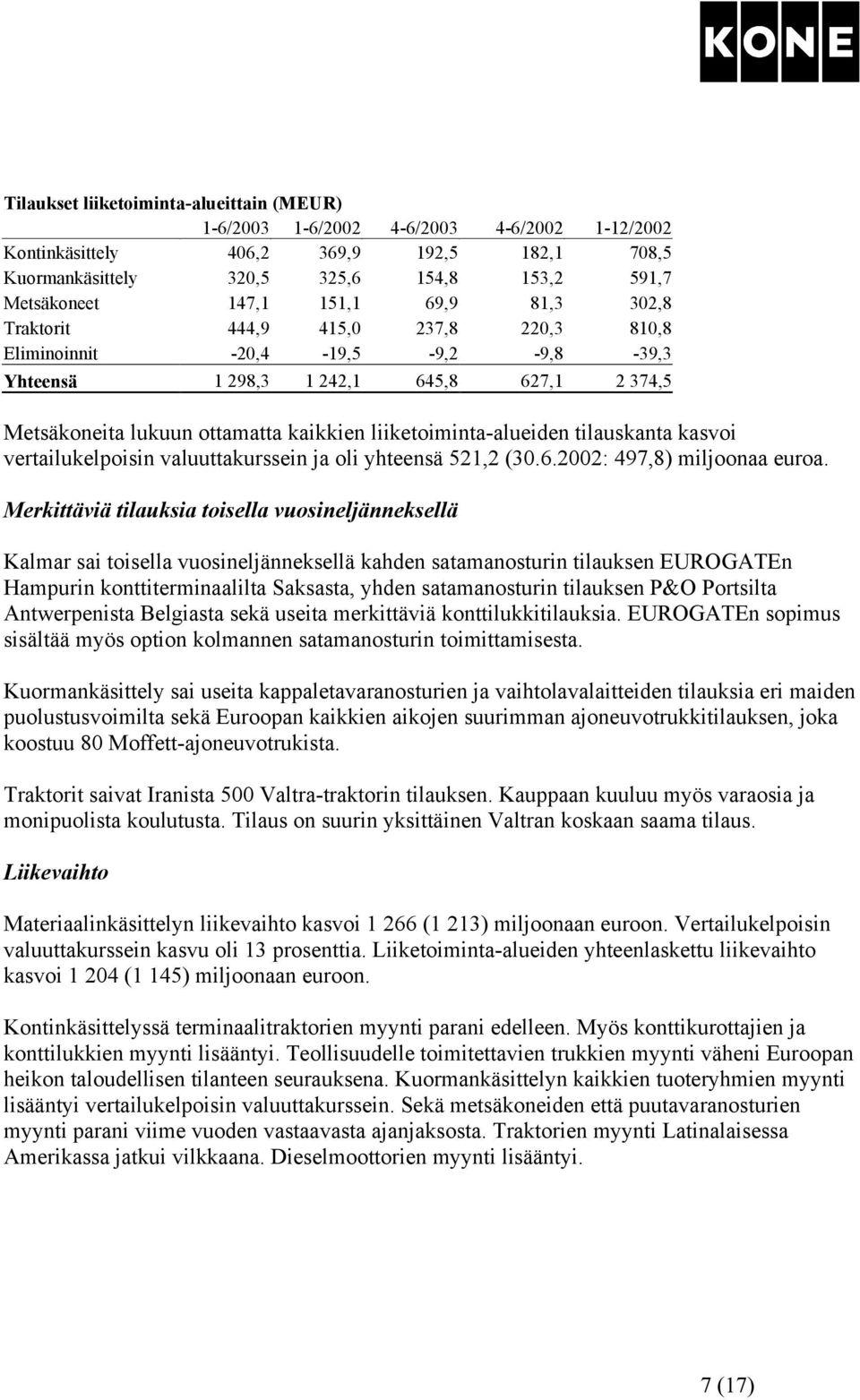 KONE

Tilaukset liiketoiminta-alueittain (MEUR)

| | 1-6/2003 | 1-6/2002 | 4-6/2003 | 4-6/2002 | 1-12/2002 |
|---|---|---|---|---|---|
| Kontinkäsittely | 406,2 | 369,9 | 192,5 | 182,1 | 708,5 |
| Kuormankäsittely | 320,5 | 325,6 | 154,8 | 153,2 | 591,7 |
| Metsäkoneet | 147,1 | 151,1 | 69,9 | 81,3 | 302,8 |
| Traktorit | 444,9 | 415,0 | 237,8 | 220,3 | 810,8 |
| Eliminoinnit | -20,4 | -19,5 | -9,2 | -9,8 | -39,3 |
| Yhteensä | 1 298,3 | 1 242,1 | 645,8 | 627,1 | 2 374,5 |

Metsäkoneita lukuun ottamatta kaikkien liiketoiminta-alueiden tilauskanta kasvoi vertailukelpoisin valuuttakurssein ja oli yhteensä 521,2 (30.6.2002: 497,8) miljoonaa euroa.

Merkittäviä tilauksia toisella vuosineljänneksellä

Kalmar sai toisella vuosineljänneksellä kahden satamanosturin tilauksen EUROGATEn Hampurin konttiterminaalilta Saksasta, yhden satamanosturin tilauksen P&O Portsilta Antwerpenista Belgiasta sekä useita merkittäviä konttilukkitilauksia. EUROGATEn sopimus sisältää myös option kolmannen satamanosturin toimittamisesta.

Kuormankäsittely sai useita kappaletavaranosturien ja vaihtolavalaitteiden tilauksia eri maiden puolustusvoimilta sekä Euroopan kaikkien aikojen suurimman ajoneuvotrukkitilauksen, joka koostuu 80 Moffett-ajoneuvotrukista.

Traktorit saivat Iranista 500 Valtra-traktorin tilauksen. Kauppaan kuuluu myös varaosia ja monipuolista koulutusta. Tilaus on suurin yksittäinen Valtran koskaan saama tilaus.

Liikevaihto

Materiaalinkäsittelyn liikevaihto kasvoi 1 266 (1 213) miljoonaan euroon. Vertailukelpoisin valuuttakurssein kasvu oli 13 prosenttia. Liiketoiminta-alueiden yhteenlaskettu liikevaihto kasvoi 1 204 (1 145) miljoonaan euroon.

Kontinkäsittelyssä terminaalitraktorien myynti parani edelleen. Myös konttikurottajien ja konttilukkien myynti lisääntyi. Teollisuudelle toimitettavien trukkien myynti väheni Euroopan heikon taloudellisen tilanteen seurauksena. Kuormankäsittelyn kaikkien tuoteryhmien myynti lisääntyi vertailukelpoisin valuuttakurssein. Sekä metsäkoneiden että puutavaranosturien myynti parani viime vuoden vastaavasta ajanjaksosta. Traktorien myynti Latinalaisessa Amerikassa jatkui vilkkaana. Dieselmoottorien myynti lisääntyi.

7 (17)